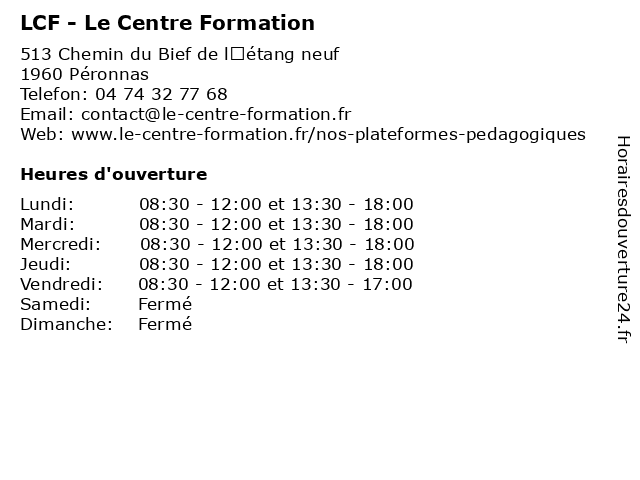 LCF - Le Centre Formation

513 Chemin du Bief de l□étang neuf
1960 Péronnas
Telefon: 04 74 32 77 68
Email: contact@le-centre-formation.fr
Web: www.le-centre-formation.fr/nos-plateformes-pedagogiques

Heures d'ouverture

| | |
|---|---|
| Lundi: | 08:30 - 12:00 et 13:30 - 18:00 |
| Mardi: | 08:30 - 12:00 et 13:30 - 18:00 |
| Mercredi: | 08:30 - 12:00 et 13:30 - 18:00 |
| Jeudi: | 08:30 - 12:00 et 13:30 - 18:00 |
| Vendredi: | 08:30 - 12:00 et 13:30 - 17:00 |
| Samedi: | Fermé |
| Dimanche: | Fermé |

Horairesdouverture24.fr